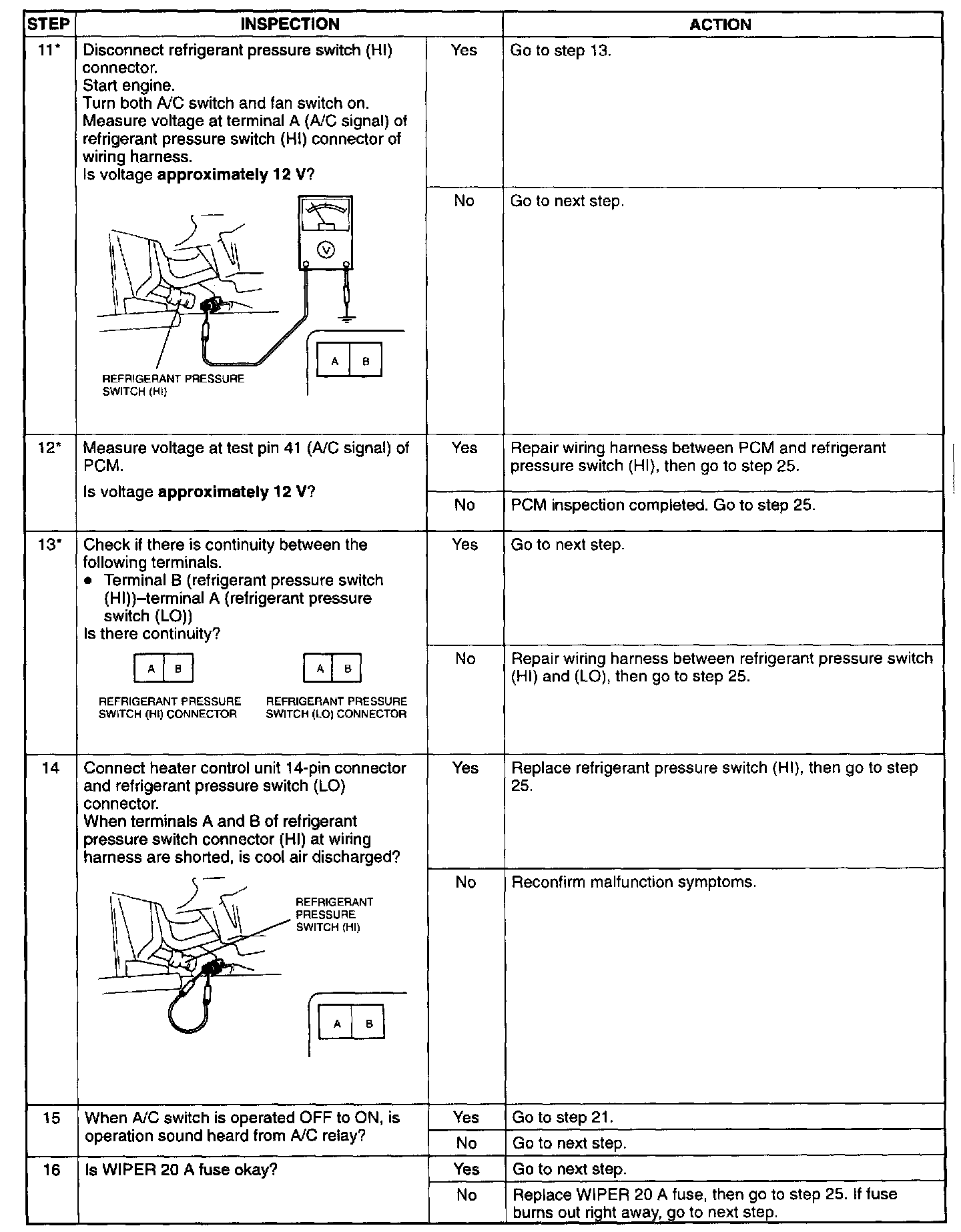 | STEP | INSPECTION | | ACTION |
|---|---|---|---|
| 11* | Disconnect refrigerant pressure switch (HI) connector. Start engine. Turn both A/C switch and fan switch on. Measure voltage at terminal A (A/C signal) of refrigerant pressure switch (HI) connector of wiring harness. Is voltage **approximately 12 V**? V A B REFRIGERANT PRESSURE SWITCH (HI) | Yes | Go to step 13. |
| | | No | Go to next step. |
| 12* | Measure voltage at test pin 41 (A/C signal) of PCM. Is voltage **approximately 12 V**? | Yes | Repair wiring harness between PCM and refrigerant pressure switch (HI), then go to step 25. |
| | | No | PCM inspection completed. Go to step 25. |
| 13* | Check if there is continuity between the following terminals. • Terminal B (refrigerant pressure switch (HI))–terminal A (refrigerant pressure switch (LO)) Is there continuity? A B REFRIGERANT PRESSURE SWITCH (HI) CONNECTOR A B REFRIGERANT PRESSURE SWITCH (LO) CONNECTOR | Yes | Go to next step. |
| | | No | Repair wiring harness between refrigerant pressure switch (HI) and (LO), then go to step 25. |
| 14 | Connect heater control unit 14-pin connector and refrigerant pressure switch (LO) connector. When terminals A and B of refrigerant pressure switch connector (HI) at wiring harness are shorted, is cool air discharged? REFRIGERANT PRESSURE SWITCH (HI) A B | Yes | Replace refrigerant pressure switch (HI), then go to step 25. |
| | | No | Reconfirm malfunction symptoms. |
| 15 | When A/C switch is operated OFF to ON, is operation sound heard from A/C relay? | Yes | Go to step 21. |
| | | No | Go to next step. |
| 16 | Is WIPER 20 A fuse okay? | Yes | Go to next step. |
| | | No | Replace WIPER 20 A fuse, then go to step 25. If fuse burns out right away, go to next step. |